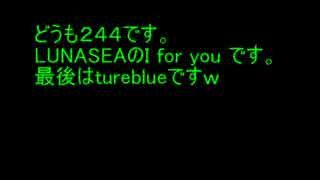 どうも２４４です。
LUNASEAのI for you です。
最後はtureblueですw